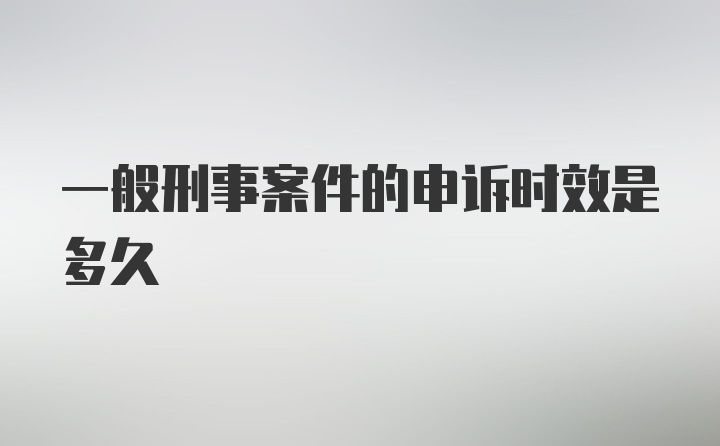 一般刑事案件的申诉时效是多久